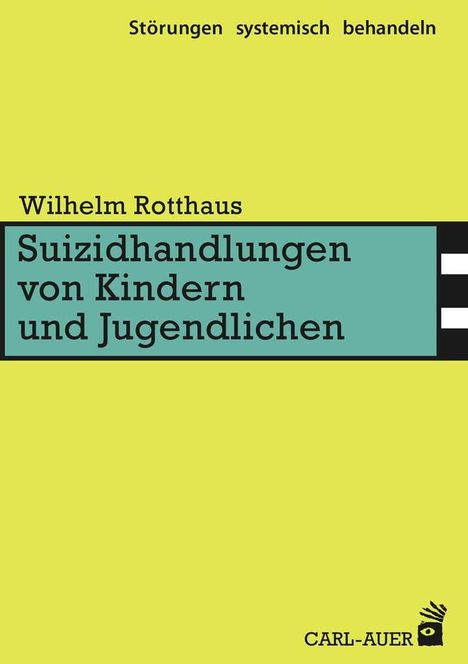 Störungen systemisch behandeln

Wilhelm Rotthaus

Suizidhandlungen von Kindern und Jugendlichen

CARL-AUER